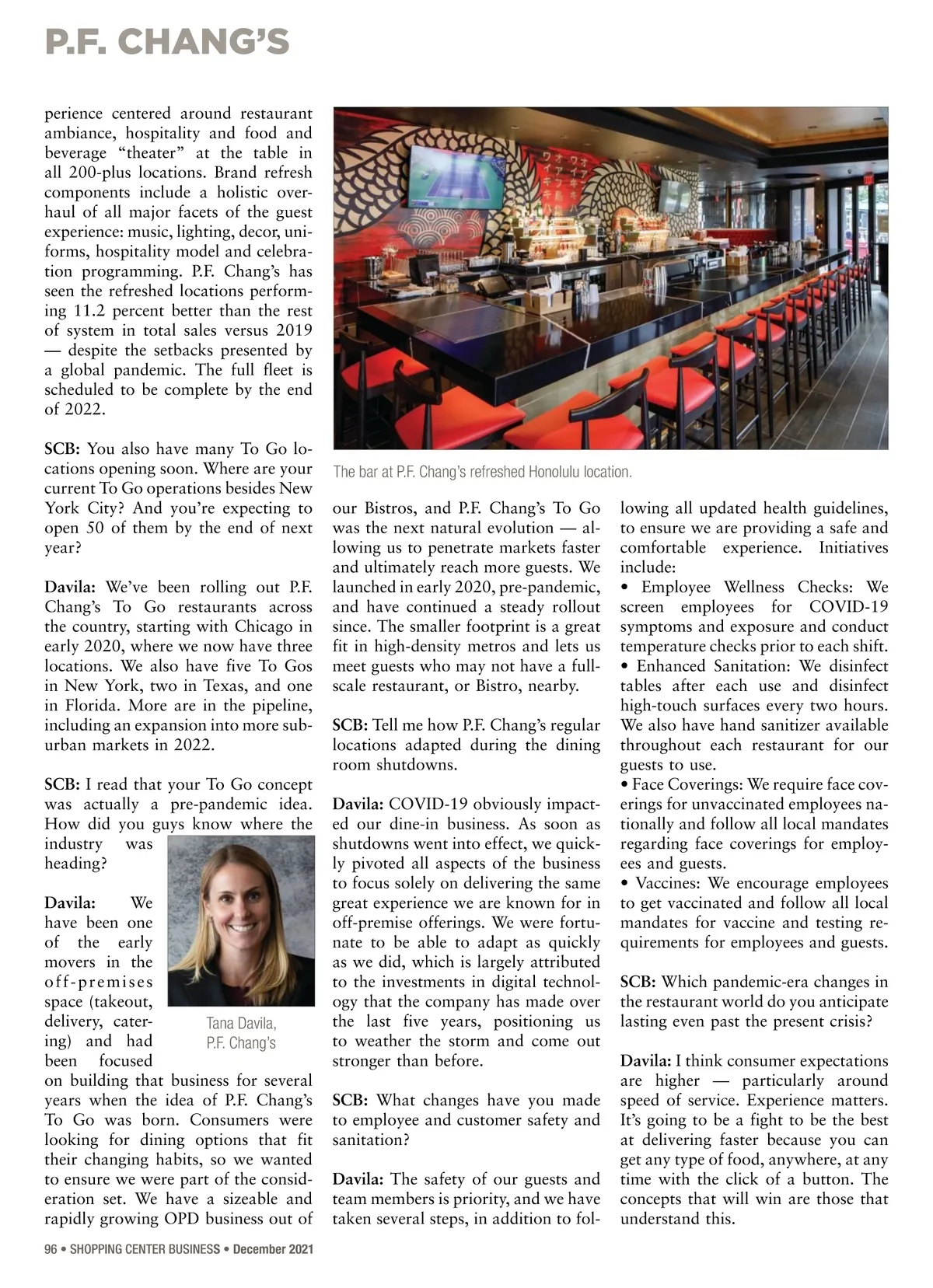 P.F. CHANG'S

perience centered around restaurant ambiance, hospitality and food and beverage "theater" at the table in all 200-plus locations. Brand refresh components include a holistic overhaul of all major facets of the guest experience: music, lighting, decor, uniforms, hospitality model and celebration programming. P.F. Chang's has seen the refreshed locations performing 11.2 percent better than the rest of system in total sales versus 2019 — despite the setbacks presented by a global pandemic. The full fleet is scheduled to be complete by the end of 2022.

SCB: You also have many To Go locations opening soon. Where are your current To Go operations besides New York City? And you're expecting to open 50 of them by the end of next year?

Davila: We've been rolling out P.F. Chang's To Go restaurants across the country, starting with Chicago in early 2020, where we now have three locations. We also have five To Gos in New York, two in Texas, and one in Florida. More are in the pipeline, including an expansion into more suburban markets in 2022.

SCB: I read that your To Go concept was actually a pre-pandemic idea. How did you guys know where the industry was heading?

Davila: We have been one of the early movers in the off-premises space (takeout, delivery, catering) and had been focused on building that business for several years when the idea of P.F. Chang's To Go was born. Consumers were looking for dining options that fit their changing habits, so we wanted to ensure we were part of the consideration set. We have a sizeable and rapidly growing OPD business out of

Tana Davila, P.F. Chang's

The bar at P.F. Chang's refreshed Honolulu location.

our Bistros, and P.F. Chang's To Go was the next natural evolution — allowing us to penetrate markets faster and ultimately reach more guests. We launched in early 2020, pre-pandemic, and have continued a steady rollout since. The smaller footprint is a great fit in high-density metros and lets us meet guests who may not have a full-scale restaurant, or Bistro, nearby.

SCB: Tell me how P.F. Chang's regular locations adapted during the dining room shutdowns.

Davila: COVID-19 obviously impacted our dine-in business. As soon as shutdowns went into effect, we quickly pivoted all aspects of the business to focus solely on delivering the same great experience we are known for in off-premise offerings. We were fortunate to be able to adapt as quickly as we did, which is largely attributed to the investments in digital technology that the company has made over the last five years, positioning us to weather the storm and come out stronger than before.

SCB: What changes have you made to employee and customer safety and sanitation?

Davila: The safety of our guests and team members is priority, and we have taken several steps, in addition to following all updated health guidelines, to ensure we are providing a safe and comfortable experience. Initiatives include:
• Employee Wellness Checks: We screen employees for COVID-19 symptoms and exposure and conduct temperature checks prior to each shift.
• Enhanced Sanitation: We disinfect tables after each use and disinfect high-touch surfaces every two hours. We also have hand sanitizer available throughout each restaurant for our guests to use.
• Face Coverings: We require face coverings for unvaccinated employees nationally and follow all local mandates regarding face coverings for employees and guests.
• Vaccines: We encourage employees to get vaccinated and follow all local mandates for vaccine and testing requirements for employees and guests.

SCB: Which pandemic-era changes in the restaurant world do you anticipate lasting even past the present crisis?

Davila: I think consumer expectations are higher — particularly around speed of service. Experience matters. It's going to be a fight to be the best at delivering faster because you can get any type of food, anywhere, at any time with the click of a button. The concepts that will win are those that understand this.

96 • SHOPPING CENTER BUSINESS • December 2021